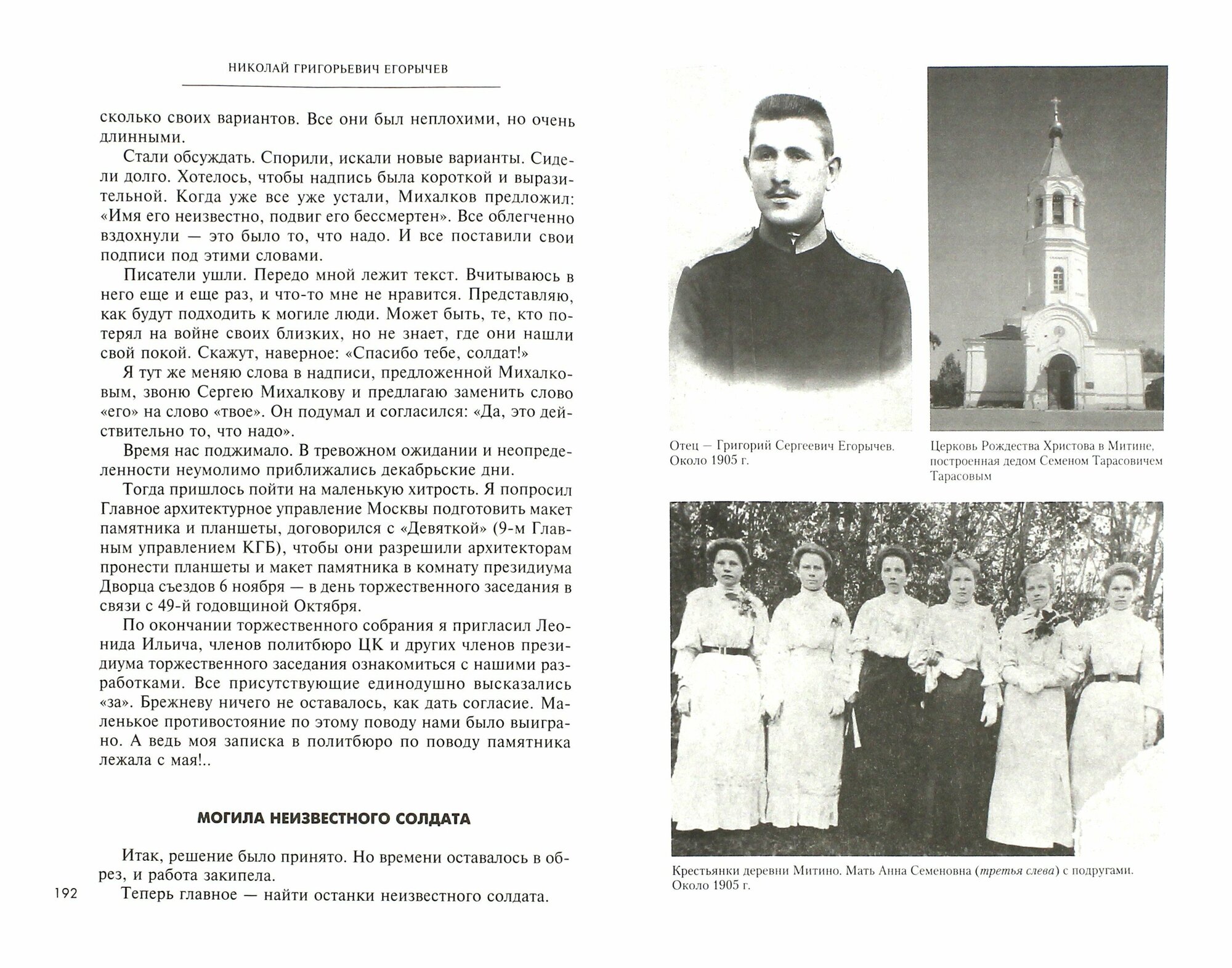 НИКОЛАЙ ГРИГОРЬЕВИЧ ЕГОРЫЧЕВ

сколько своих вариантов. Все они был неплохими, но очень длинными.

Стали обсуждать. Спорили, искали новые варианты. Сидели долго. Хотелось, чтобы надпись была короткой и выразительной. Когда уже все уже устали, Михалков предложил: «Имя его неизвестно, подвиг его бессмертен». Все облегченно вздохнули — это было то, что надо. И все поставили свои подписи под этими словами.

Писатели ушли. Передо мной лежит текст. Вчитываюсь в него еще и еще раз, и что-то мне не нравится. Представляю, как будут подходить к могиле люди. Может быть, те, кто потерял на войне своих близких, но не знает, где они нашли свой покой. Скажут, наверное: «Спасибо тебе, солдат!»

Я тут же меняю слова в надписи, предложенной Михалковым, звоню Сергею Михалкову и предлагаю заменить слово «его» на слово «твое». Он подумал и согласился: «Да, это действительно то, что надо».

Время нас поджимало. В тревожном ожидании и неопределенности неумолимо приближались декабрьские дни.

Тогда пришлось пойти на маленькую хитрость. Я попросил Главное архитектурное управление Москвы подготовить макет памятника и планшеты, договорился с «Девяткой» (9-м Главным управлением КГБ), чтобы они разрешили архитекторам пронести планшеты и макет памятника в комнату президиума Дворца съездов 6 ноября — в день торжественного заседания в связи с 49-й годовщиной Октября.

По окончании торжественного собрания я пригласил Леонида Ильича, членов политбюро ЦК и других членов президиума торжественного заседания ознакомиться с нашими разработками. Все присутствующие единодушно высказались «за». Брежневу ничего не оставалось, как дать согласие. Маленькое противостояние по этому поводу нами было выиграно. А ведь моя записка в политбюро по поводу памятника лежала с мая!..

МОГИЛА НЕИЗВЕСТНОГО СОЛДАТА

Итак, решение было принято. Но времени оставалось в обрез, и работа закипела.

Теперь главное — найти останки неизвестного солдата.

192

Отец — Григорий Сергеевич Егорычев. Около 1905 г.

Церковь Рождества Христова в Митине, построенная дедом Семеном Тарасовичем Тарасовым

Крестьянки деревни Митино. Мать Анна Семеновна (третья слева) с подругами. Около 1905 г.